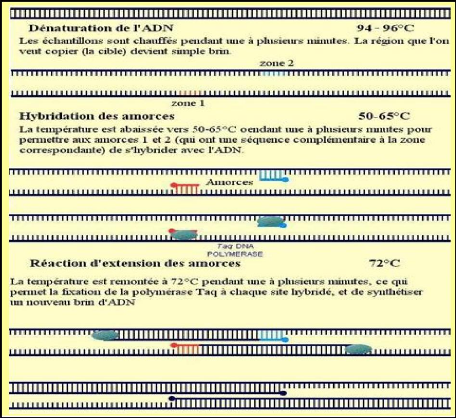 Dénaturation de l'ADN 94 - 96°C

Les échantillons sont chauffés pendant une à plusieurs minutes. La région que l'on veut copier (la cible) devient simple brin.

zone 2

zone 1

Hybridation des amorces 50-65°C

La température est abaissée vers 50-65°C oendant une à plusieurs minutes pour permettre aux amorces 1 et 2 (qui ont une séquence complémentaire à la zone correspondante) de s'hybrider avec l'ADN.

Amorces

Taq DNA POLYMERASE

Réaction d'extension des amorces 72°C

La température est remontée à 72°C pendant une à plusieurs minutes, ce qui permet la fixation de la polymérase Taq à chaque site hybridé, et de synthétiser un nouveau brin d'ADN